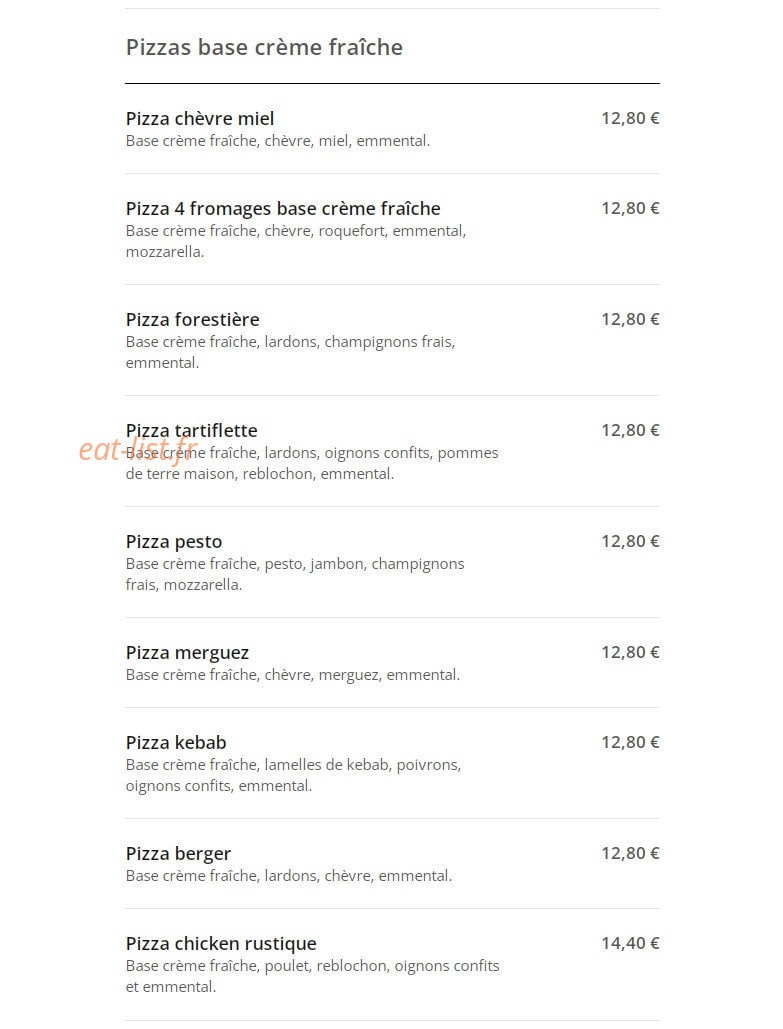 Pizzas base crème fraîche

Pizza chèvre miel
12,80 €
Base crème fraîche, chèvre, miel, emmental.

Pizza 4 fromages base crème fraîche
12,80 €
Base crème fraîche, chèvre, roquefort, emmental, mozzarella.

Pizza forestière
12,80 €
Base crème fraîche, lardons, champignons frais, emmental.

Pizza tartiflette
12,80 €
eat-list.fr
Base crème fraîche, lardons, oignons confits, pommes de terre maison, reblochon, emmental.

Pizza pesto
12,80 €
Base crème fraîche, pesto, jambon, champignons frais, mozzarella.

Pizza merguez
12,80 €
Base crème fraîche, chèvre, merguez, emmental.

Pizza kebab
12,80 €
Base crème fraîche, lamelles de kebab, poivrons, oignons confits, emmental.

Pizza berger
12,80 €
Base crème fraîche, lardons, chèvre, emmental.

Pizza chicken rustique
14,40 €
Base crème fraîche, poulet, reblochon, oignons confits et emmental.